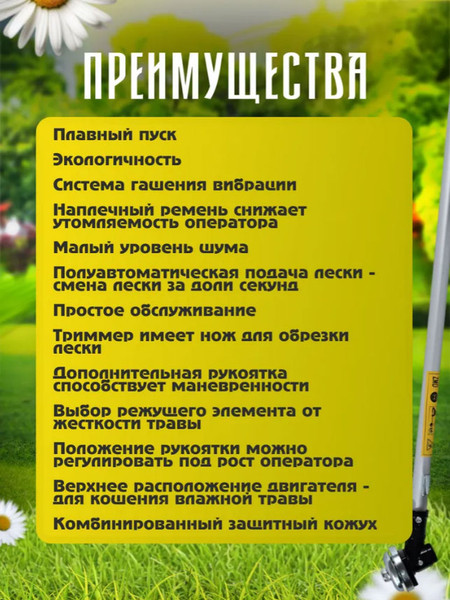 ПРЕИМУЩЕСТВА

Плавный пуск

Экологичность

Система гашения вибрации

Наплечный ремень снижает утомляемость оператора

Малый уровень шума

Полуавтоматическая подача лески - смена лески за доли секунд

Простое обслуживание

Триммер имеет нож для обрезки лески

Дополнительная рукоятка способствует маневренности

Выбор режущего элемента от жесткости травы

Положение рукоятки можно регулировать под рост оператора

Верхнее расположение двигателя - для кошения влажной травы

Комбинированный защитный кожух